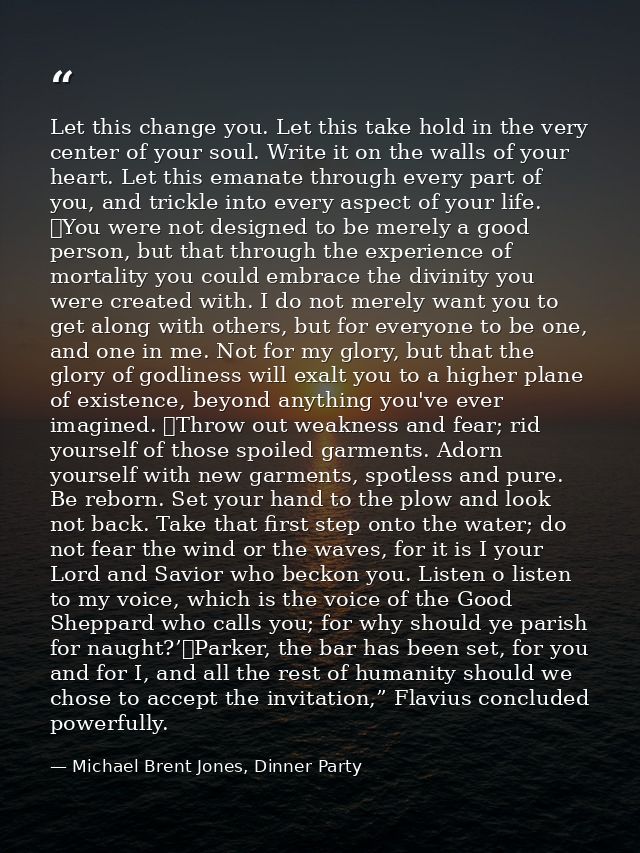 "

Let this change you. Let this take hold in the very center of your soul. Write it on the walls of your heart. Let this emanate through every part of you, and trickle into every aspect of your life. You were not designed to be merely a good person, but that through the experience of mortality you could embrace the divinity you were created with. I do not merely want you to get along with others, but for everyone to be one, and one in me. Not for my glory, but that the glory of godliness will exalt you to a higher plane of existence, beyond anything you've ever imagined. Throw out weakness and fear; rid yourself of those spoiled garments. Adorn yourself with new garments, spotless and pure. Be reborn. Set your hand to the plow and look not back. Take that first step onto the water; do not fear the wind or the waves, for it is I your Lord and Savior who beckon you. Listen o listen to my voice, which is the voice of the Good Sheppard who calls you; for why should ye parish for naught?'Parker, the bar has been set, for you and for I, and all the rest of humanity should we chose to accept the invitation," Flavius concluded powerfully.

— Michael Brent Jones, Dinner Party